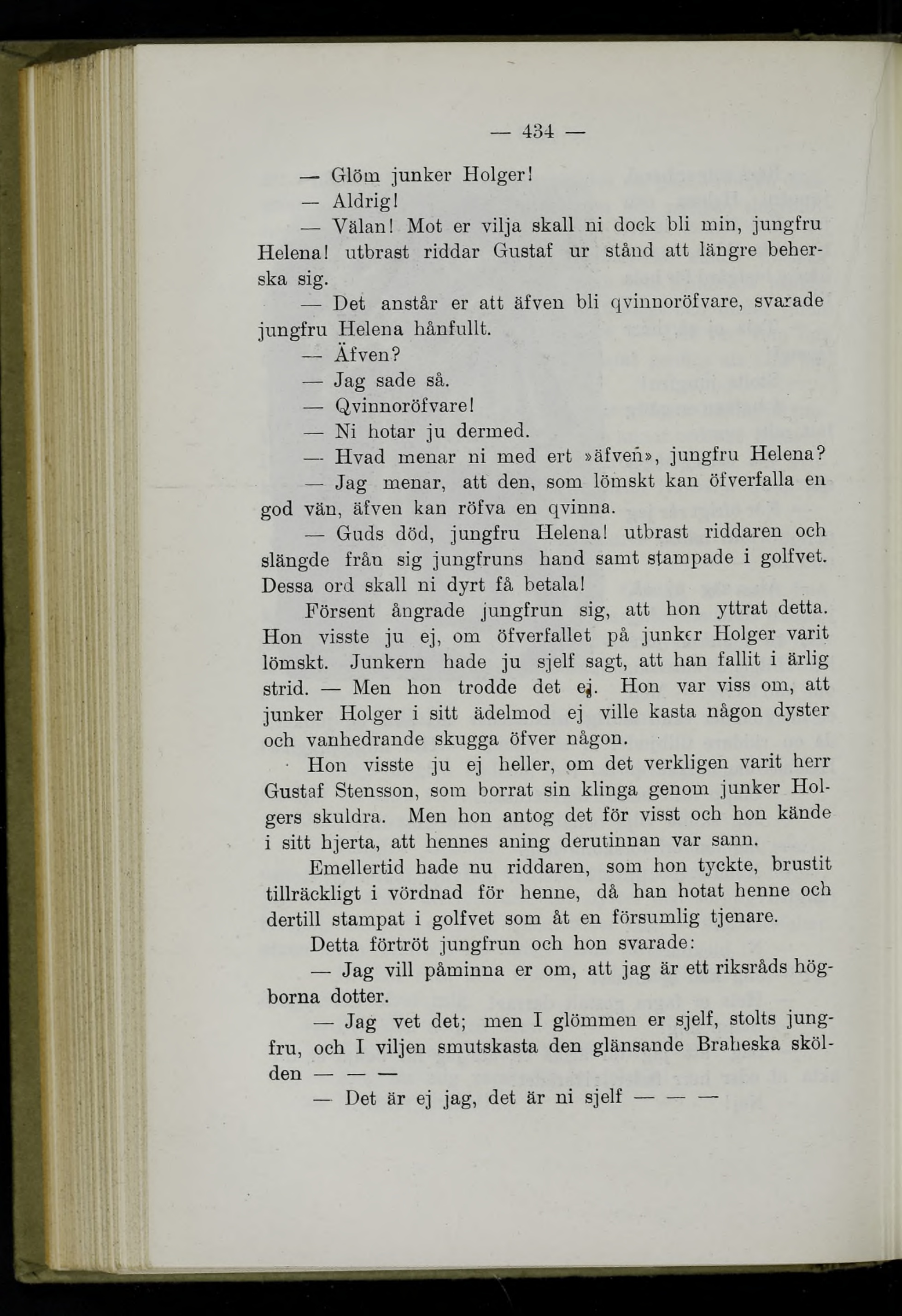 — 434 —

— Glöm junker Holger!

— Aldrig!

— Välan! Mot er vilja skall ni dock bli min, jungfru Helena! utbrast riddar Gustaf ur stånd att längre beherska sig.

— Det anstår er att äfven bli qvinnoröfvare, svarade jungfru Helena hånfullt.

— Äfven?

— Jag sade så.

— Qvinnoröfvare!

— Ni hotar ju dermed.

— Hvad menar ni med ert »äfven», jungfru Helena?

— Jag menar, att den, som lömskt kan öfverfalla en god vän, äfven kan röfva en qvinna.

— Guds död, jungfru Helena! utbrast riddaren och slängde från sig jungfruns hand samt stampade i golfvet. Dessa ord skall ni dyrt få betala!

Försent ångrade jungfrun sig, att hon yttrat detta. Hon visste ju ej, om öfverfallet på junker Holger varit lömskt. Junkern hade ju sjelf sagt, att han fallit i ärlig strid. — Men hon trodde det ej. Hon var viss om, att junker Holger i sitt ädelmod ej ville kasta någon dyster och vanhedrande skugga öfver någon.

Hon visste ju ej heller, om det verkligen varit herr Gustaf Stensson, som borrat sin klinga genom junker Holgers skuldra. Men hon antog det för visst och hon kände i sitt hjerta, att hennes aning derutinnan var sann.

Emellertid hade nu riddaren, som hon tyckte, brustit tillräckligt i vördnad för henne, då han hotat henne och dertill stampat i golfvet som åt en försumlig tjenare.

Detta förtröt jungfrun och hon svarade:

— Jag vill påminna er om, att jag är ett riksråds högborna dotter.

— Jag vet det; men I glömmen er sjelf, stolts jungfru, och I viljen smutskasta den glänsande Braheska skölden — — —

— Det är ej jag, det är ni sjelf — — —